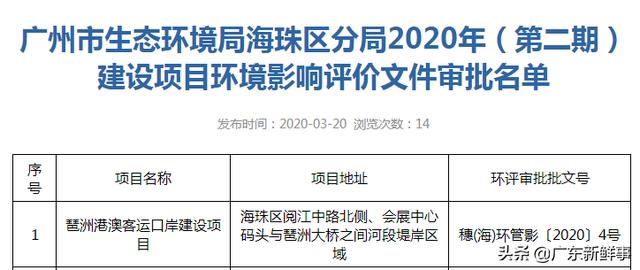 广州市生态环境局海珠区分局2020年（第二期）建设项目环境影响评价文件审批名单

发布时间：2020-03-20 浏览次数：14

| 序号 | 项目名称 | 项目地址 | 环评审批批文号 |
|---|---|---|---|
| 1 | 琶洲港澳客运口岸建设项目 | 海珠区阅江中路北侧、会展中心码头与琶洲大桥之间河段堤岸区域 | 穗(海)环管影〔2020〕4号 |

头条 @广东新鲜事